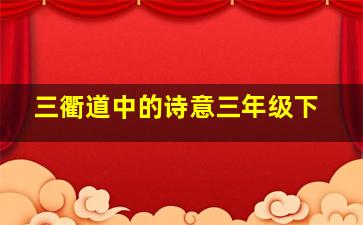 三衢道中的诗意三年级下